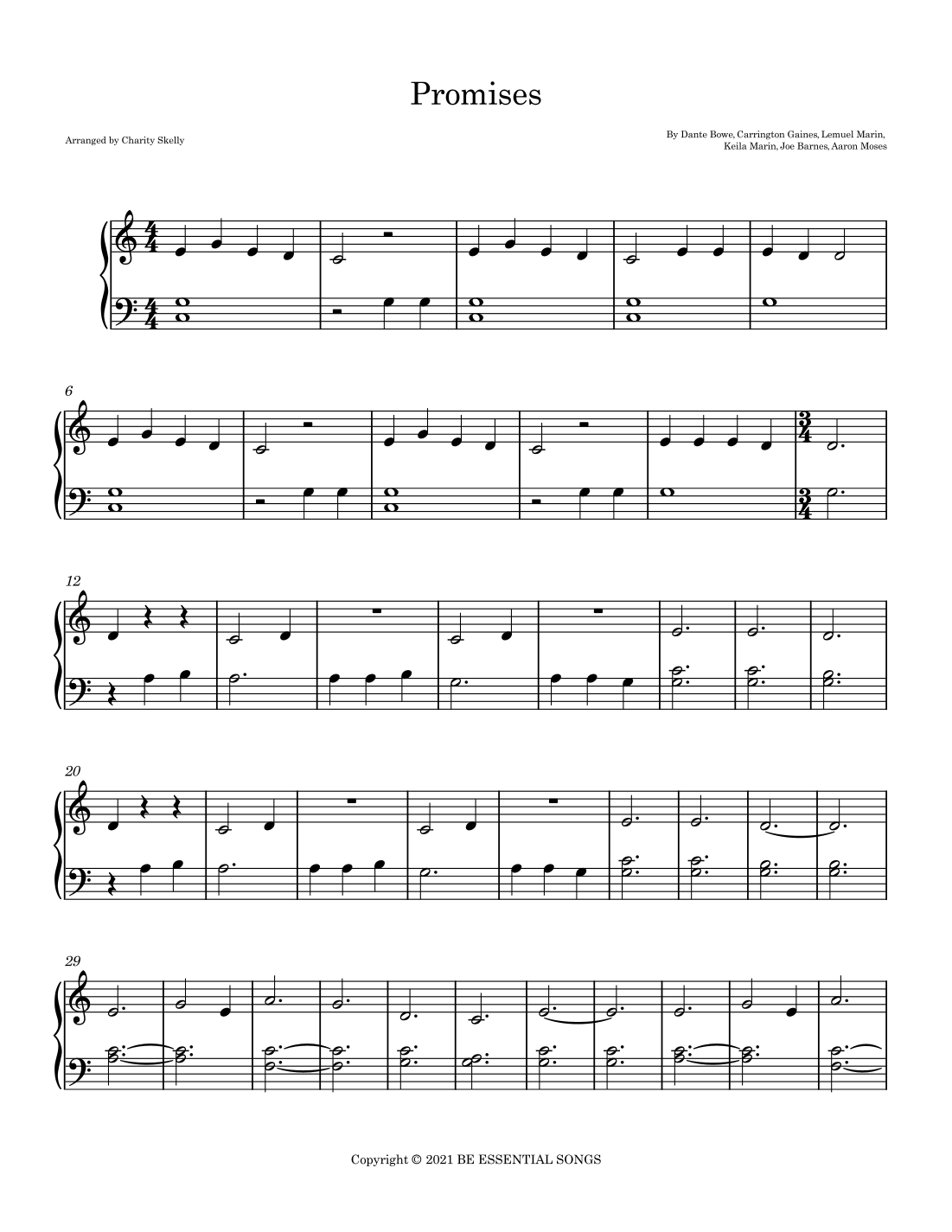 Promises

Arranged by Charity Skelly

By Dante Bowe, Carrington Gaines, Lemuel Marin,
Keila Marin, Joe Barnes, Aaron Moses

6

12

20

29

Copyright © 2021 BE ESSENTIAL SONGS